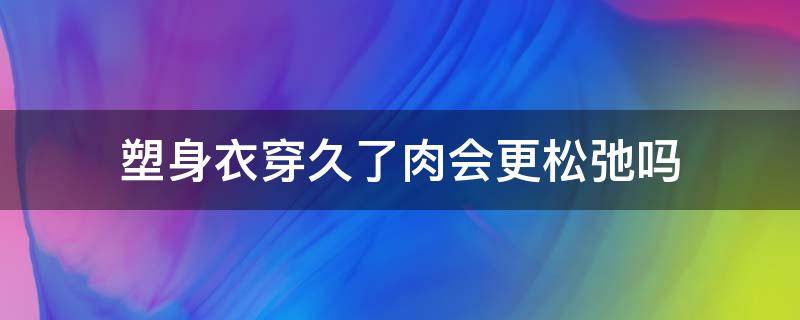 塑身衣穿久了肉会更松弛吗